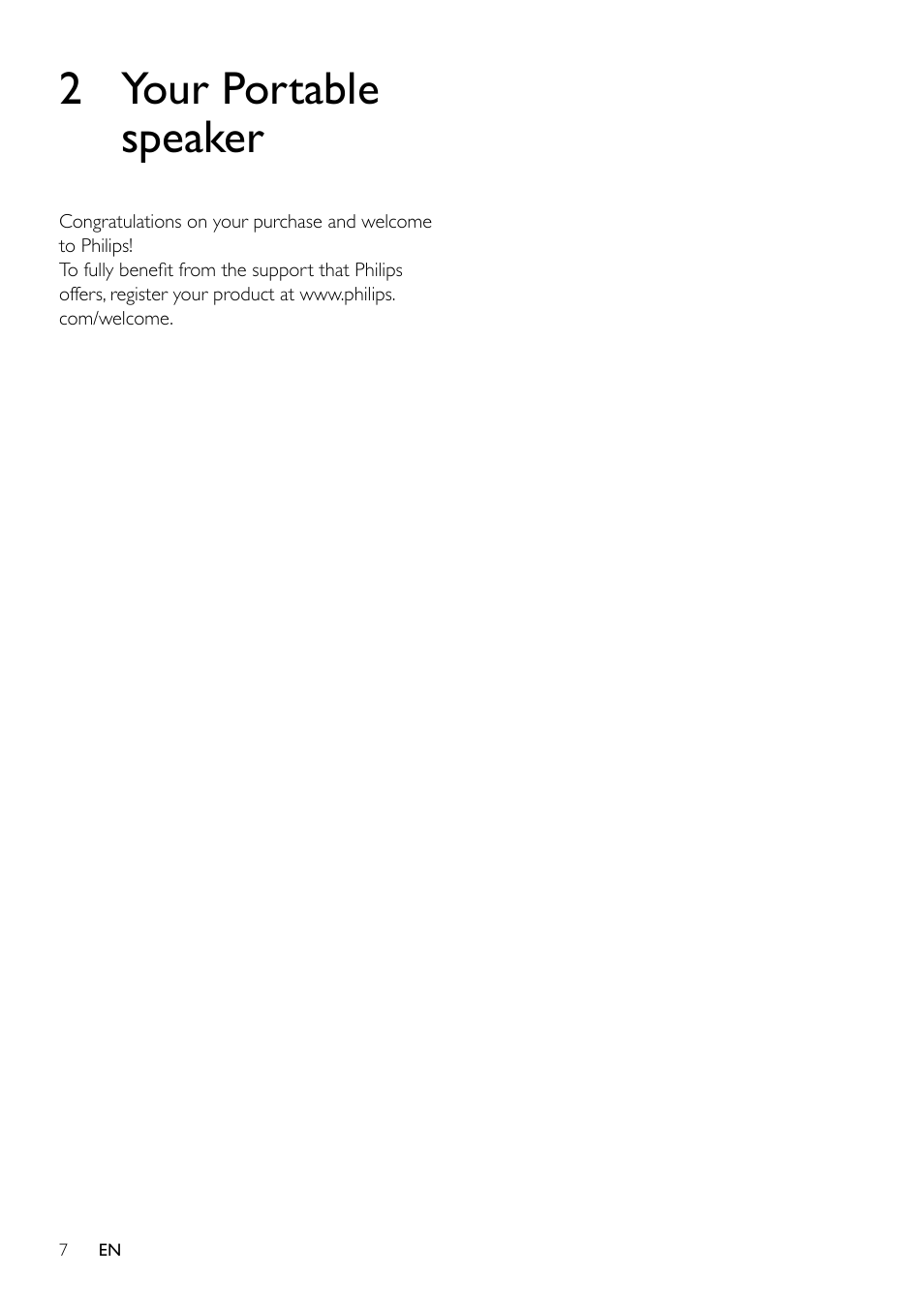 2 Your Portable speaker

Congratulations on your purchase and welcome to Philips!
To fully benefit from the support that Philips offers, register your product at www.philips.com/welcome.

7 EN